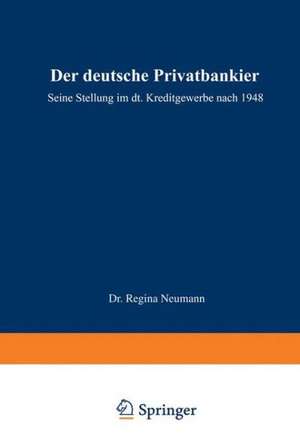 Der deutsche Privatbankier

Seine Stellung im dt. Kreditgewerbe nach 1948

Dr. Regina Neumann

Springer